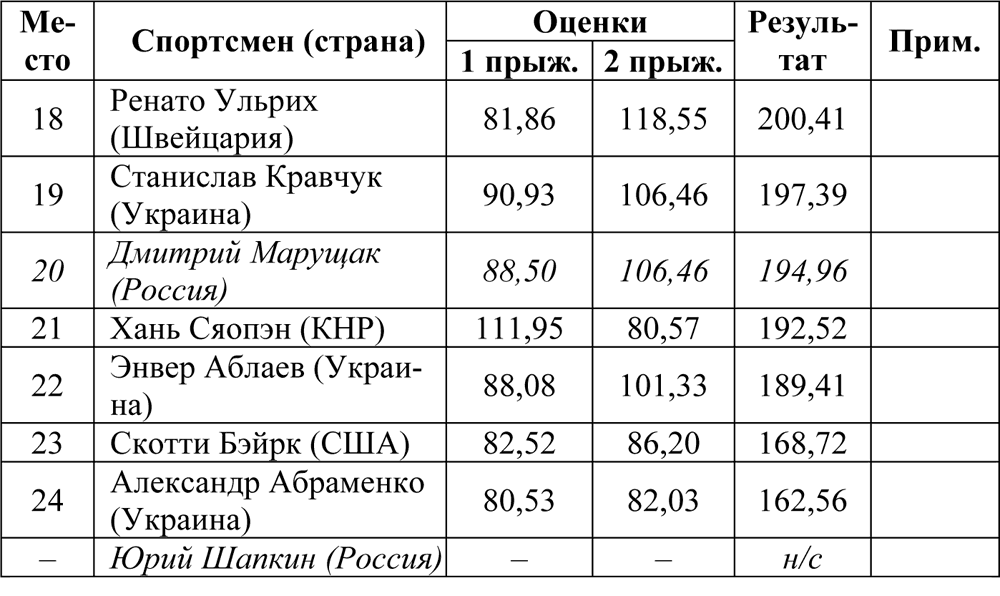 | Место | Спортсмен (страна) | Оценки 1 прыж. | Оценки 2 прыж. | Результат | Прим. |
|---|---|---|---|---|---|
| 18 | Ренато Ульрих (Швейцария) | 81,86 | 118,55 | 200,41 | |
| 19 | Станислав Кравчук (Украина) | 90,93 | 106,46 | 197,39 | |
| 20 | Дмитрий Марущак (Россия) | 88,50 | 106,46 | 194,96 | |
| 21 | Хань Сяопэн (КНР) | 111,95 | 80,57 | 192,52 | |
| 22 | Энвер Аблаев (Украина) | 88,08 | 101,33 | 189,41 | |
| 23 | Скотти Бэйрк (США) | 82,52 | 86,20 | 168,72 | |
| 24 | Александр Абраменко (Украина) | 80,53 | 82,03 | 162,56 | |
| – | Юрий Шапкин (Россия) | – | – | н/с | |